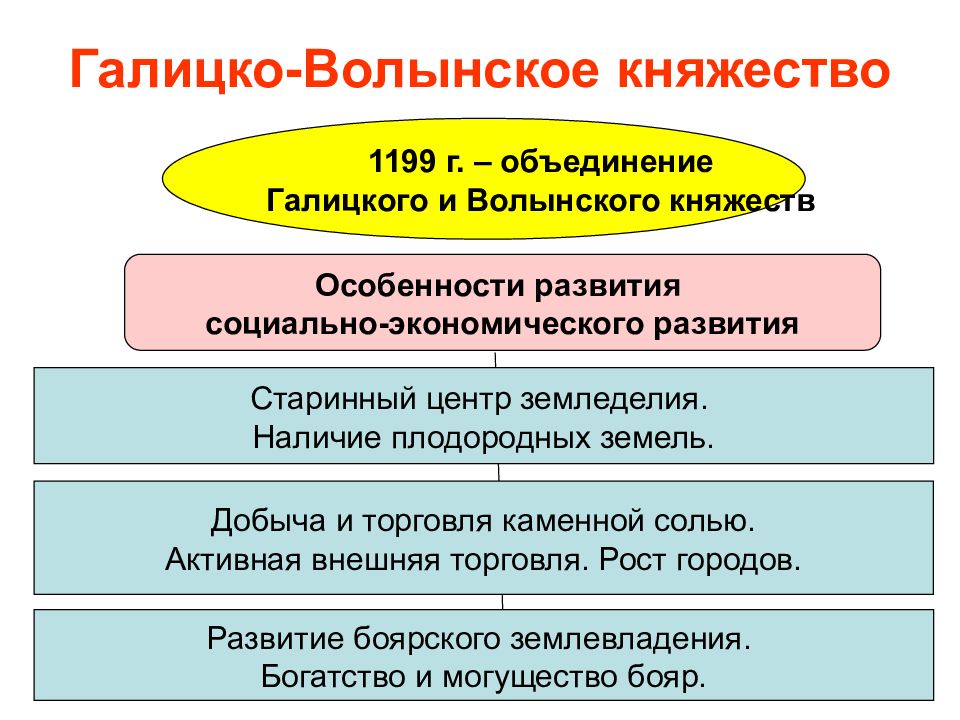 Галицко-Волынское княжество

1199 г. – объединение Галицкого и Волынского княжеств

Особенности развития социально-экономического развития

Старинный центр земледелия. Наличие плодородных земель.

Добыча и торговля каменной солью. Активная внешняя торговля. Рост городов.

Развитие боярского землевладения. Богатство и могущество бояр.